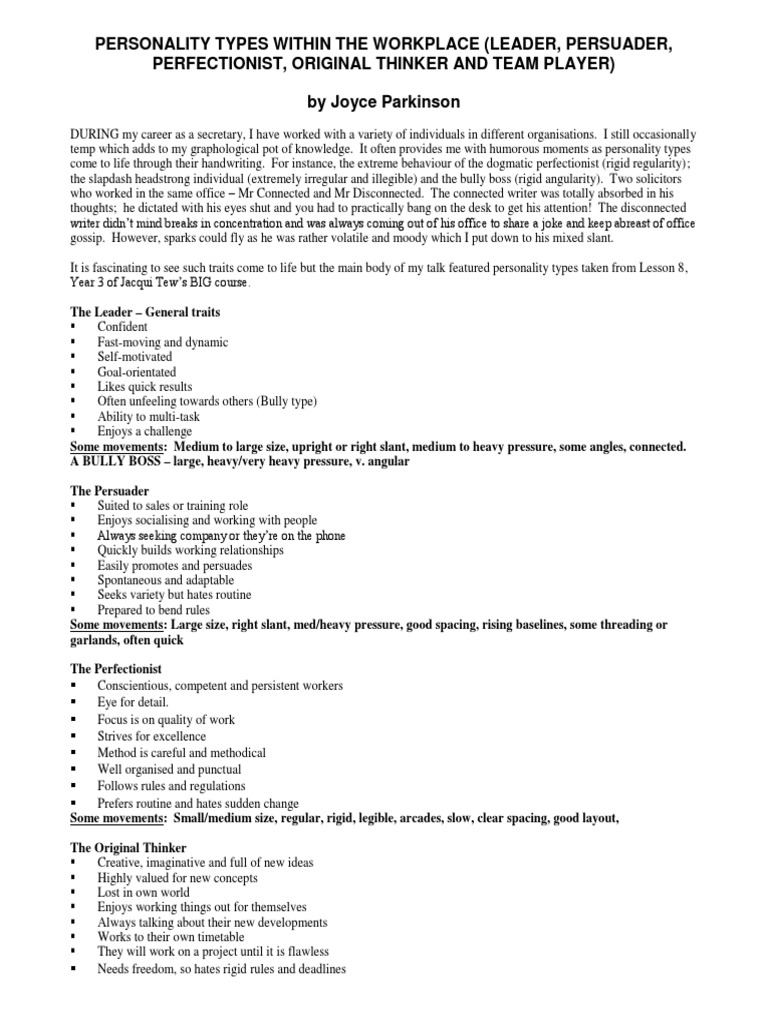 PERSONALITY TYPES WITHIN THE WORKPLACE (LEADER, PERSUADER, PERFECTIONIST, ORIGINAL THINKER AND TEAM PLAYER)

by Joyce Parkinson

DURING my career as a secretary, I have worked with a variety of individuals in different organisations. I still occasionally temp which adds to my graphological pot of knowledge. It often provides me with humorous moments as personality types come to life through their handwriting. For instance, the extreme behaviour of the dogmatic perfectionist (rigid regularity); the slapdash headstrong individual (extremely irregular and illegible) and the bully boss (rigid angularity). Two solicitors who worked in the same office – Mr Connected and Mr Disconnected. The connected writer was totally absorbed in his thoughts; he dictated with his eyes shut and you had to practically bang on the desk to get his attention! The disconnected writer didn't mind breaks in concentration and was always coming out of his office to share a joke and keep abreast of office gossip. However, sparks could fly as he was rather volatile and moody which I put down to his mixed slant.

It is fascinating to see such traits come to life but the main body of my talk featured personality types taken from Lesson 8, Year 3 of Jacqui Tew's BIG course.

The Leader – General traits
▪ Confident
▪ Fast-moving and dynamic
▪ Self-motivated
▪ Goal-orientated
▪ Likes quick results
▪ Often unfeeling towards others (Bully type)
▪ Ability to multi-task
▪ Enjoys a challenge
Some movements: Medium to large size, upright or right slant, medium to heavy pressure, some angles, connected.
A BULLY BOSS – large, heavy/very heavy pressure, v. angular

The Persuader
▪ Suited to sales or training role
▪ Enjoys socialising and working with people
▪ Always seeking company or they're on the phone
▪ Quickly builds working relationships
▪ Easily promotes and persuades
▪ Spontaneous and adaptable
▪ Seeks variety but hates routine
▪ Prepared to bend rules
Some movements: Large size, right slant, med/heavy pressure, good spacing, rising baselines, some threading or garlands, often quick

The Perfectionist
▪ Conscientious, competent and persistent workers
▪ Eye for detail.
▪ Focus is on quality of work
▪ Strives for excellence
▪ Method is careful and methodical
▪ Well organised and punctual
▪ Follows rules and regulations
▪ Prefers routine and hates sudden change
Some movements: Small/medium size, regular, rigid, legible, arcades, slow, clear spacing, good layout,

The Original Thinker
▪ Creative, imaginative and full of new ideas
▪ Highly valued for new concepts
▪ Lost in own world
▪ Enjoys working things out for themselves
▪ Always talking about their new developments
▪ Works to their own timetable
▪ They will work on a project until it is flawless
▪ Needs freedom, so hates rigid rules and deadlines